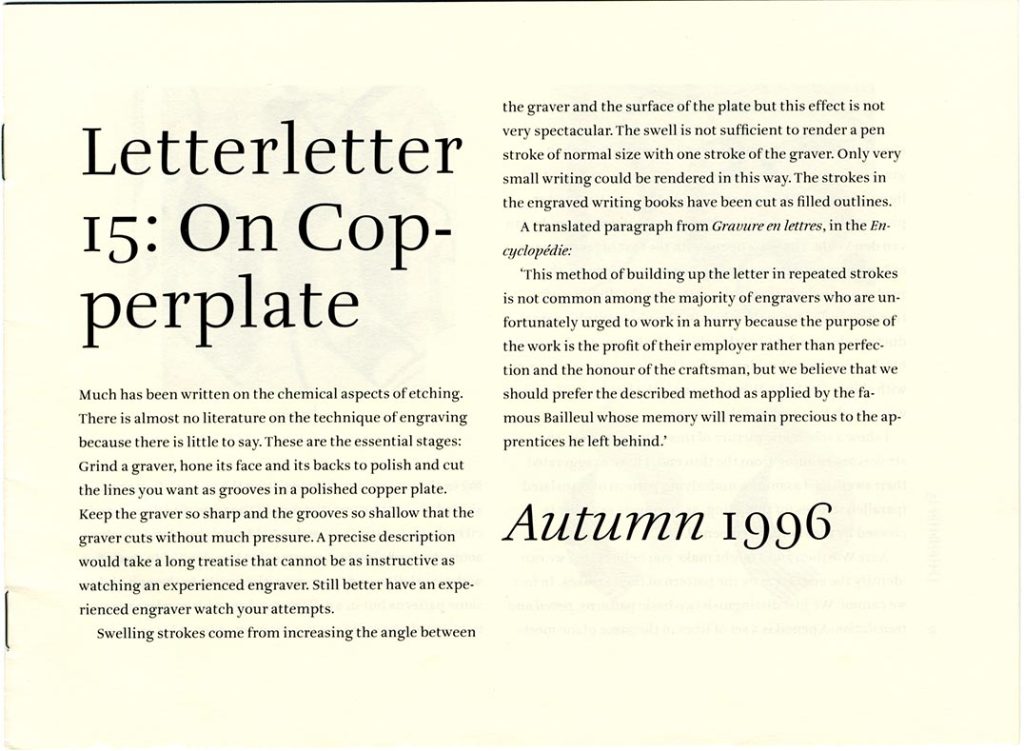 Letterletter 15: On Copperplate

Much has been written on the chemical aspects of etching. There is almost no literature on the technique of engraving because there is little to say. These are the essential stages: Grind a graver, hone its face and its backs to polish and cut the lines you want as grooves in a polished copper plate. Keep the graver so sharp and the grooves so shallow that the graver cuts without much pressure. A precise description would take a long treatise that cannot be as instructive as watching an experienced engraver. Still better have an experienced engraver watch your attempts.

Swelling strokes come from increasing the angle between the graver and the surface of the plate but this effect is not very spectacular. The swell is not sufficient to render a pen stroke of normal size with one stroke of the graver. Only very small writing could be rendered in this way. The strokes in the engraved writing books have been cut as filled outlines.

A translated paragraph from Gravure en lettres, in the Encyclopédie:

'This method of building up the letter in repeated strokes is not common among the majority of engravers who are unfortunately urged to work in a hurry because the purpose of the work is the profit of their employer rather than perfection and the honour of the craftsman, but we believe that we should prefer the described method as applied by the famous Bailleul whose memory will remain precious to the apprentices he left behind.'

Autumn 1996